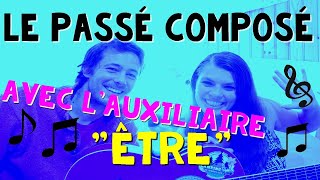 LE PASSÉ COMPOSÉ

AVEC L'AUXILIAIRE

"ÊTRE"